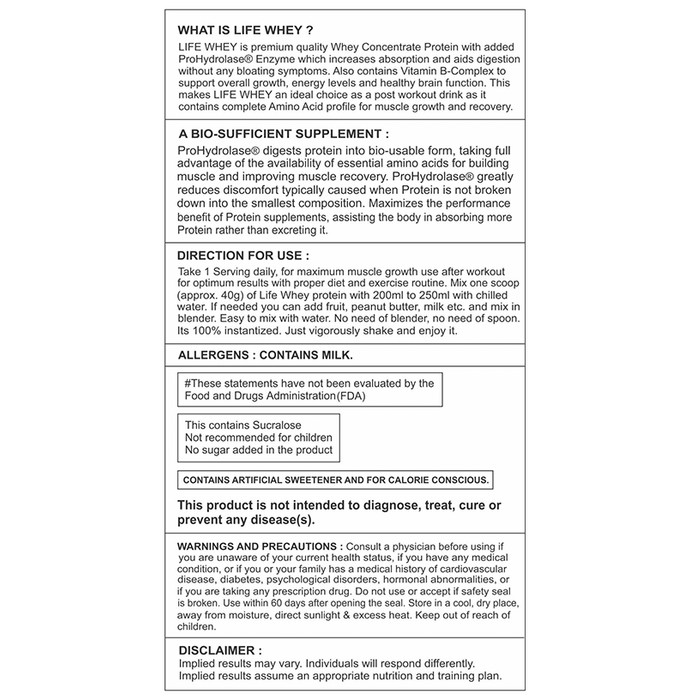 WHAT IS LIFE WHEY ?
LIFE WHEY is premium quality Whey Concentrate Protein with added ProHydrolase® Enzyme which increases absorption and aids digestion without any bloating symptoms. Also contains Vitamin B-Complex to support overall growth, energy levels and healthy brain function. This makes LIFE WHEY an ideal choice as a post workout drink as it contains complete Amino Acid profile for muscle growth and recovery.

A BIO-SUFFICIENT SUPPLEMENT :
ProHydrolase® digests protein into bio-usable form, taking full advantage of the availability of essential amino acids for building muscle and improving muscle recovery. ProHydrolase® greatly reduces discomfort typically caused when Protein is not broken down into the smallest composition. Maximizes the performance benefit of Protein supplements, assisting the body in absorbing more Protein rather than excreting it.

DIRECTION FOR USE :
Take 1 Serving daily, for maximum muscle growth use after workout for optimum results with proper diet and exercise routine. Mix one scoop (approx. 40g) of Life Whey protein with 200ml to 250ml with chilled water. If needed you can add fruit, peanut butter, milk etc. and mix in blender. Easy to mix with water. No need of blender, no need of spoon. Its 100% instantized. Just vigorously shake and enjoy it.

ALLERGENS : CONTAINS MILK.

#These statements have not been evaluated by the Food and Drugs Administration(FDA)

This contains Sucralose
Not recommended for children
No sugar added in the product

CONTAINS ARTIFICIAL SWEETENER AND FOR CALORIE CONSCIOUS.

This product is not intended to diagnose, treat, cure or prevent any disease(s).

WARNINGS AND PRECAUTIONS : Consult a physician before using if you are unaware of your current health status, if you have any medical condition, or if you or your family has a medical history of cardiovascular disease, diabetes, psychological disorders, hormonal abnormalities, or if you are taking any prescription drug. Do not use or accept if safety seal is broken. Use within 60 days after opening the seal. Store in a cool, dry place, away from moisture, direct sunlight & excess heat. Keep out of reach of children.

DISCLAIMER :
Implied results may vary. Individuals will respond differently. Implied results assume an appropriate nutrition and training plan.